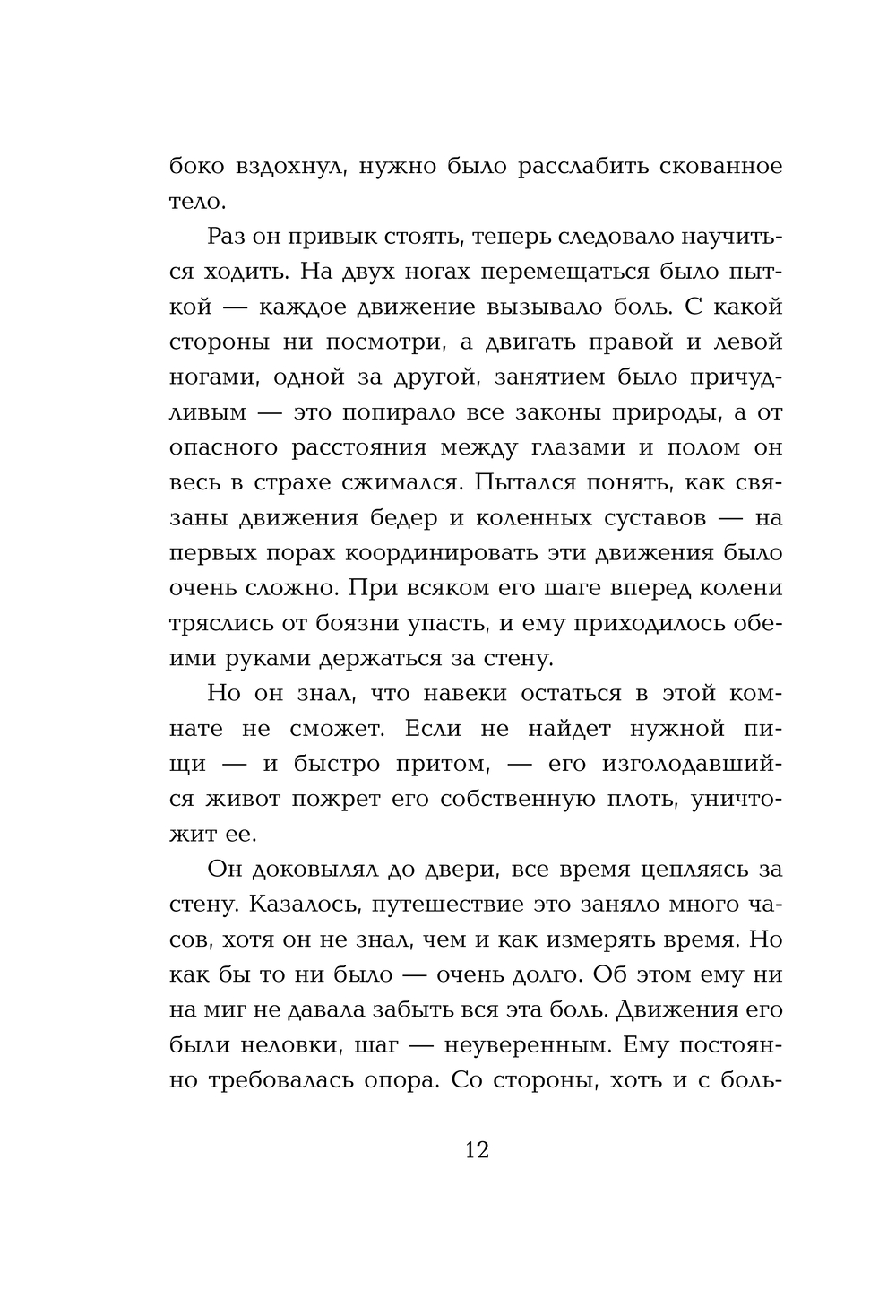 боко вздохнул, нужно было расслабить скованное тело.

Раз он привык стоять, теперь следовало научиться ходить. На двух ногах перемещаться было пыткой — каждое движение вызывало боль. С какой стороны ни посмотри, а двигать правой и левой ногами, одной за другой, занятием было причудливым — это попирало все законы природы, а от опасного расстояния между глазами и полом он весь в страхе сжимался. Пытался понять, как связаны движения бедер и коленных суставов — на первых порах координировать эти движения было очень сложно. При всяком его шаге вперед колени тряслись от боязни упасть, и ему приходилось обеими руками держаться за стену.

Но он знал, что навеки остаться в этой комнате не сможет. Если не найдет нужной пищи — и быстро притом, — его изголодавшийся живот пожрет его собственную плоть, уничтожит ее.

Он доковылял до двери, все время цепляясь за стену. Казалось, путешествие это заняло много часов, хотя он не знал, чем и как измерять время. Но как бы то ни было — очень долго. Об этом ему ни на миг не давала забыть вся эта боль. Движения его были неловки, шаг — неуверенным. Ему постоянно требовалась опора. Со стороны, хоть и с боль-

12